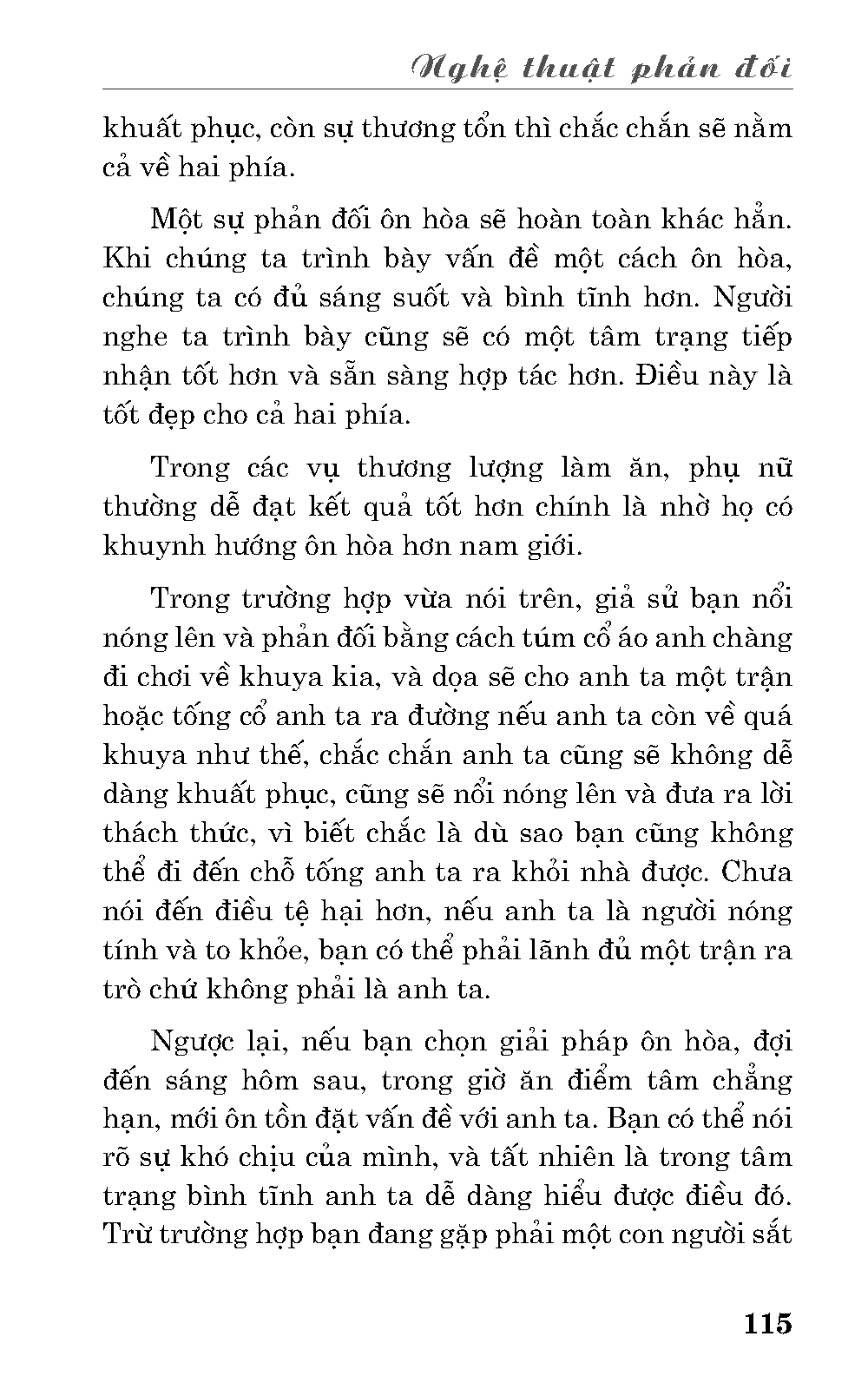 Nghệ thuật phản đối

khuất phục, còn sự thương tổn thì chắc chắn sẽ nằm cả về hai phía.

Một sự phản đối ôn hòa sẽ hoàn toàn khác hẳn. Khi chúng ta trình bày vấn đề một cách ôn hòa, chúng ta có đủ sáng suốt và bình tĩnh hơn. Người nghe ta trình bày cũng sẽ có một tâm trạng tiếp nhận tốt hơn và sẵn sàng hợp tác hơn. Điều này là tốt đẹp cho cả hai phía.

Trong các vụ thương lượng làm ăn, phụ nữ thường dễ đạt kết quả tốt hơn chính là nhờ họ có khuynh hướng ôn hòa hơn nam giới.

Trong trường hợp vừa nói trên, giả sử bạn nổi nóng lên và phản đối bằng cách túm cổ áo anh chàng đi chơi về khuya kia, và dọa sẽ cho anh ta một trận hoặc tống cổ anh ta ra đường nếu anh ta còn về quá khuya như thế, chắc chắn anh ta cũng sẽ không dễ dàng khuất phục, cũng sẽ nổi nóng lên và đưa ra lời thách thức, vì biết chắc là dù sao bạn cũng không thể đi đến chỗ tống anh ta ra khỏi nhà được. Chưa nói đến điều tệ hại hơn, nếu anh ta là người nóng tính và to khỏe, bạn có thể phải lãnh đủ một trận ra trò chứ không phải là anh ta.

Ngược lại, nếu bạn chọn giải pháp ôn hòa, đợi đến sáng hôm sau, trong giờ ăn điểm tâm chẳng hạn, mới ôn tồn đặt vấn đề với anh ta. Bạn có thể nói rõ sự khó chịu của mình, và tất nhiên là trong tâm trạng bình tĩnh anh ta dễ dàng hiểu được điều đó. Trừ trường hợp bạn đang gặp phải một con người sắt

115